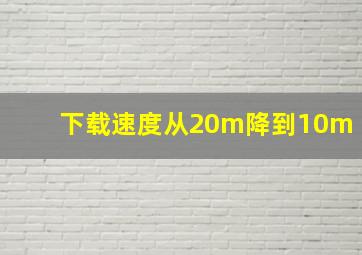 下载速度从20m降到10m